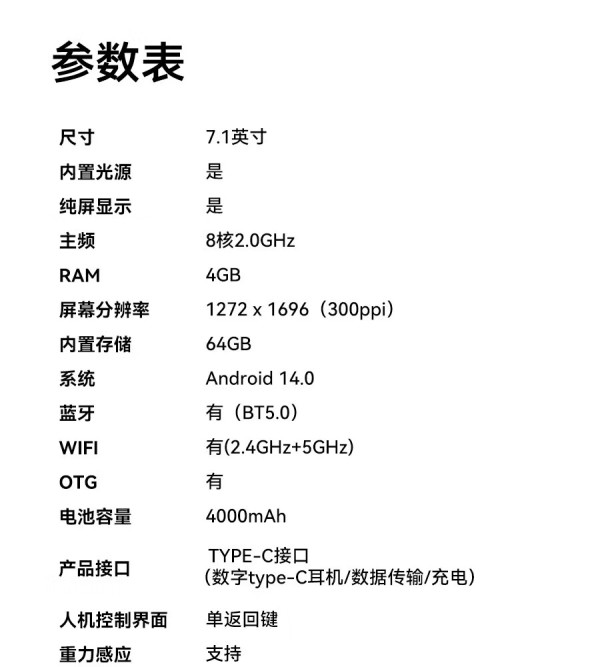 参数表

尺寸 7.1英寸
内置光源 是
纯屏显示 是
主频 8核2.0GHz
RAM 4GB
屏幕分辨率 1272 x 1696（300ppi）
内置存储 64GB
系统 Android 14.0
蓝牙 有（BT5.0）
WIFI 有(2.4GHz+5GHz)
OTG 有
电池容量 4000mAh
产品接口 TYPE-C接口
（数字type-C耳机/数据传输/充电）
人机控制界面 单返回键
重力感应 支持